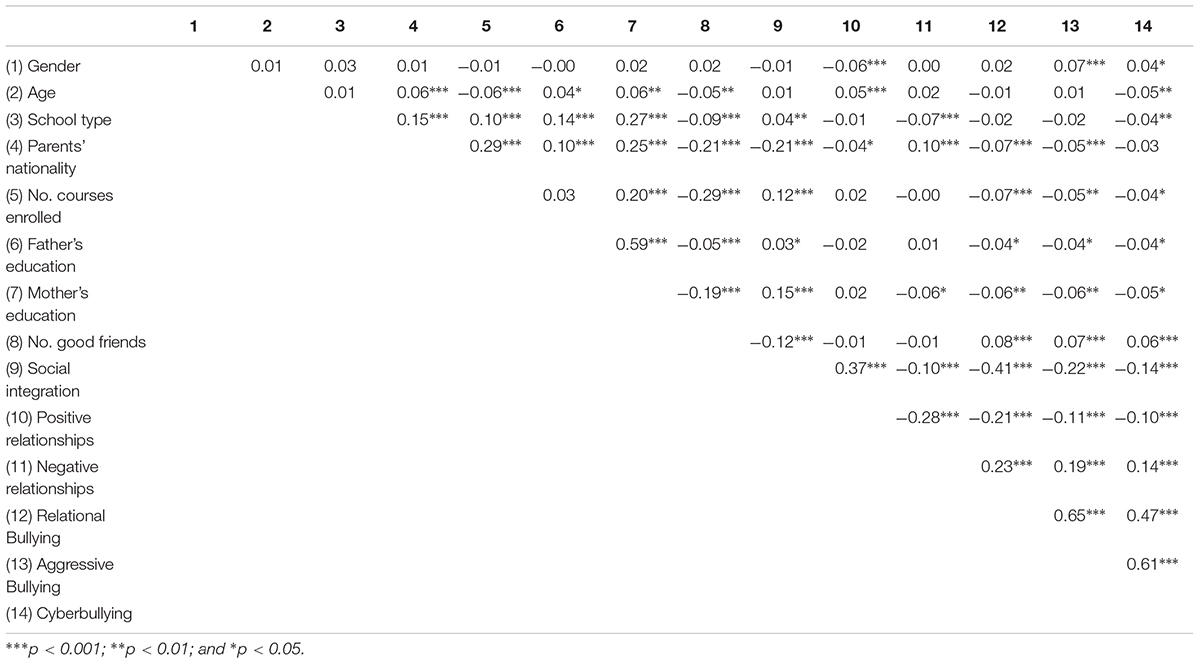 | | 1 | 2 | 3 | 4 | 5 | 6 | 7 | 8 | 9 | 10 | 11 | 12 | 13 | 14 |
|---|---|---|---|---|---|---|---|---|---|---|---|---|---|---|
| (1) Gender | | 0.01 | 0.03 | 0.01 | −0.01 | −0.00 | 0.02 | 0.02 | −0.01 | −0.06*** | 0.00 | 0.02 | 0.07*** | 0.04* |
| (2) Age | | | 0.01 | 0.06*** | −0.06*** | 0.04* | 0.06** | −0.05** | 0.01 | 0.05*** | 0.02 | −0.01 | 0.01 | −0.05** |
| (3) School type | | | | 0.15*** | 0.10*** | 0.14*** | 0.27*** | −0.09*** | 0.04** | −0.01 | −0.07*** | −0.02 | −0.02 | −0.04** |
| (4) Parents' nationality | | | | | 0.29*** | 0.10*** | 0.25*** | −0.21*** | −0.21*** | −0.04* | 0.10*** | −0.07*** | −0.05*** | −0.03 |
| (5) No. courses enrolled | | | | | | 0.03 | 0.20*** | −0.29*** | 0.12*** | 0.02 | −0.00 | −0.07*** | −0.05** | −0.04* |
| (6) Father's education | | | | | | | 0.59*** | −0.05*** | 0.03* | −0.02 | 0.01 | −0.04* | −0.04* | −0.04* |
| (7) Mother's education | | | | | | | | −0.19*** | 0.15*** | 0.02 | −0.06* | −0.06** | −0.06** | −0.05* |
| (8) No. good friends | | | | | | | | | −0.12*** | −0.01 | −0.01 | 0.08*** | 0.07*** | 0.06*** |
| (9) Social integration | | | | | | | | | | 0.37*** | −0.10*** | −0.41*** | −0.22*** | −0.14*** |
| (10) Positive relationships | | | | | | | | | | | −0.28*** | −0.21*** | −0.11*** | −0.10*** |
| (11) Negative relationships | | | | | | | | | | | | 0.23*** | 0.19*** | 0.14*** |
| (12) Relational Bullying | | | | | | | | | | | | | 0.65*** | 0.47*** |
| (13) Aggressive Bullying | | | | | | | | | | | | | | 0.61*** |
| (14) Cyberbullying | | | | | | | | | | | | | | |

***p < 0.001; **p < 0.01; and *p < 0.05.